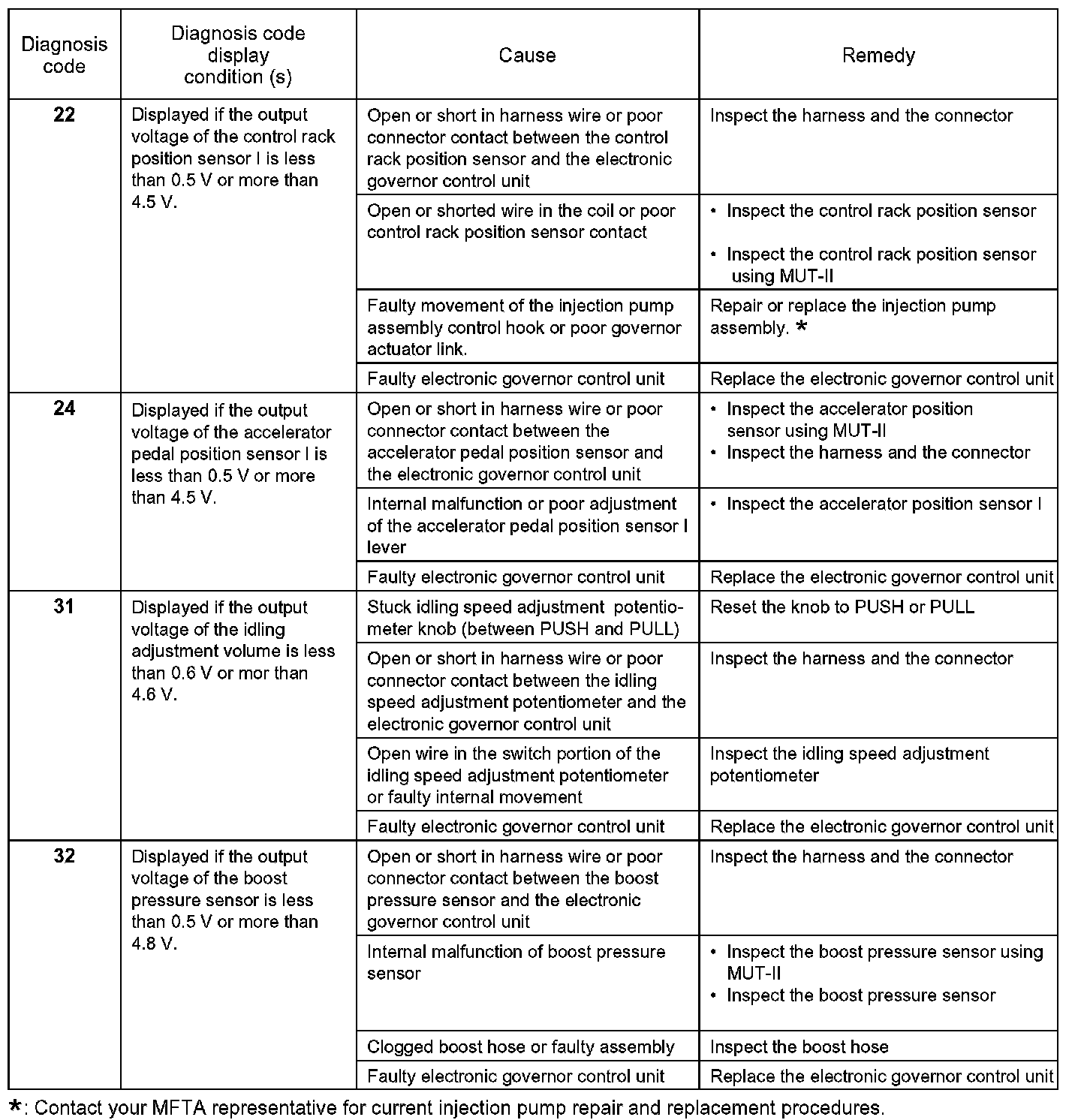 | Diagnosis code | Diagnosis code display condition (s) | Cause | Remedy |
|---|---|---|---|
| **22** | Displayed if the output voltage of the control rack position sensor I is less than 0.5 V or more than 4.5 V. | Open or short in harness wire or poor connector contact between the control rack position sensor and the electronic governor control unit | Inspect the harness and the connector |
| | | Open or shorted wire in the coil or poor control rack position sensor contact | • Inspect the control rack position sensor • Inspect the control rack position sensor using MUT-II |
| | | Faulty movement of the injection pump assembly control hook or poor governor actuator link. | Repair or replace the injection pump assembly. * |
| | | Faulty electronic governor control unit | Replace the electronic governor control unit |
| **24** | Displayed if the output voltage of the accelerator pedal position sensor I is less than 0.5 V or more than 4.5 V. | Open or short in harness wire or poor connector contact between the accelerator pedal position sensor and the electronic governor control unit | • Inspect the accelerator position sensor using MUT-II • Inspect the harness and the connector |
| | | Internal malfunction or poor adjustment of the accelerator pedal position sensor I lever | • Inspect the accelerator position sensor I |
| | | Faulty electronic governor control unit | Replace the electronic governor control unit |
| **31** | Displayed if the output voltage of the idling adjustment volume is less than 0.6 V or mor than 4.6 V. | Stuck idling speed adjustment potentiometer knob (between PUSH and PULL) | Reset the knob to PUSH or PULL |
| | | Open or short in harness wire or poor connector contact between the idling speed adjustment potentiometer and the electronic governor control unit | Inspect the harness and the connector |
| | | Open wire in the switch portion of the idling speed adjustment potentiometer or faulty internal movement | Inspect the idling speed adjustment potentiometer |
| | | Faulty electronic governor control unit | Replace the electronic governor control unit |
| **32** | Displayed if the output voltage of the boost pressure sensor is less than 0.5 V or more than 4.8 V. | Open or short in harness wire or poor connector contact between the boost pressure sensor and the electronic governor control unit | Inspect the harness and the connector |
| | | Internal malfunction of boost pressure sensor | • Inspect the boost pressure sensor using MUT-II • Inspect the boost pressure sensor |
| | | Clogged boost hose or faulty assembly | Inspect the boost hose |
| | | Faulty electronic governor control unit | Replace the electronic governor control unit |

*: Contact your MFTA representative for current injection pump repair and replacement procedures.